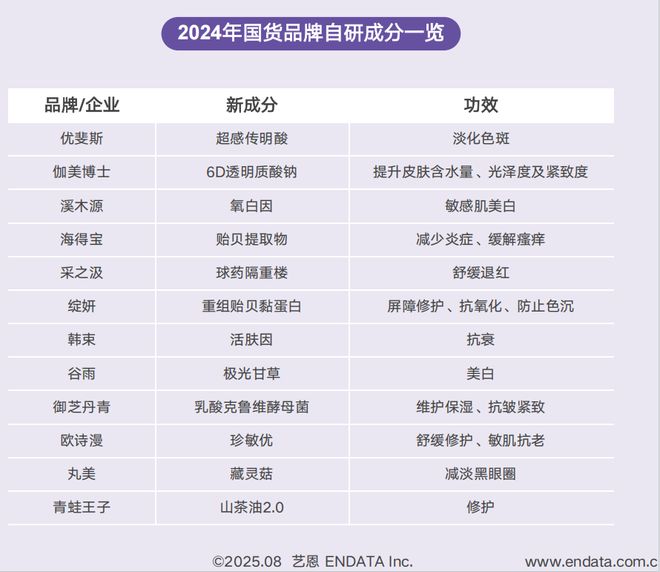 2024年国货品牌自研成分一览

| 品牌/企业 | 新成分 | 功效 |
|---|---|---|
| 优斐斯 | 超感传明酸 | 淡化色斑 |
| 伽美博士 | 6D透明质酸钠 | 提升皮肤含水量、光泽度及紧致度 |
| 溪木源 | 氧白因 | 敏感肌美白 |
| 海得宝 | 贻贝提取物 | 减少炎症、缓解瘙痒 |
| 采之汲 | 球药隔重楼 | 舒缓退红 |
| 绽妍 | 重组贻贝黏蛋白 | 屏障修护、抗氧化、防止色沉 |
| 韩束 | 活肤因 | 抗衰 |
| 谷雨 | 极光甘草 | 美白 |
| 御芝丹青 | 乳酸克鲁维酵母菌 | 维护保湿、抗皱紧致 |
| 欧诗漫 | 珍敏优 | 舒缓修护、敏肌抗老 |
| 丸美 | 藏灵菇 | 减淡黑眼圈 |
| 青蛙王子 | 山茶油2.0 | 修护 |

©2025.08 艺恩 ENDATA Inc. www.endata.com.c